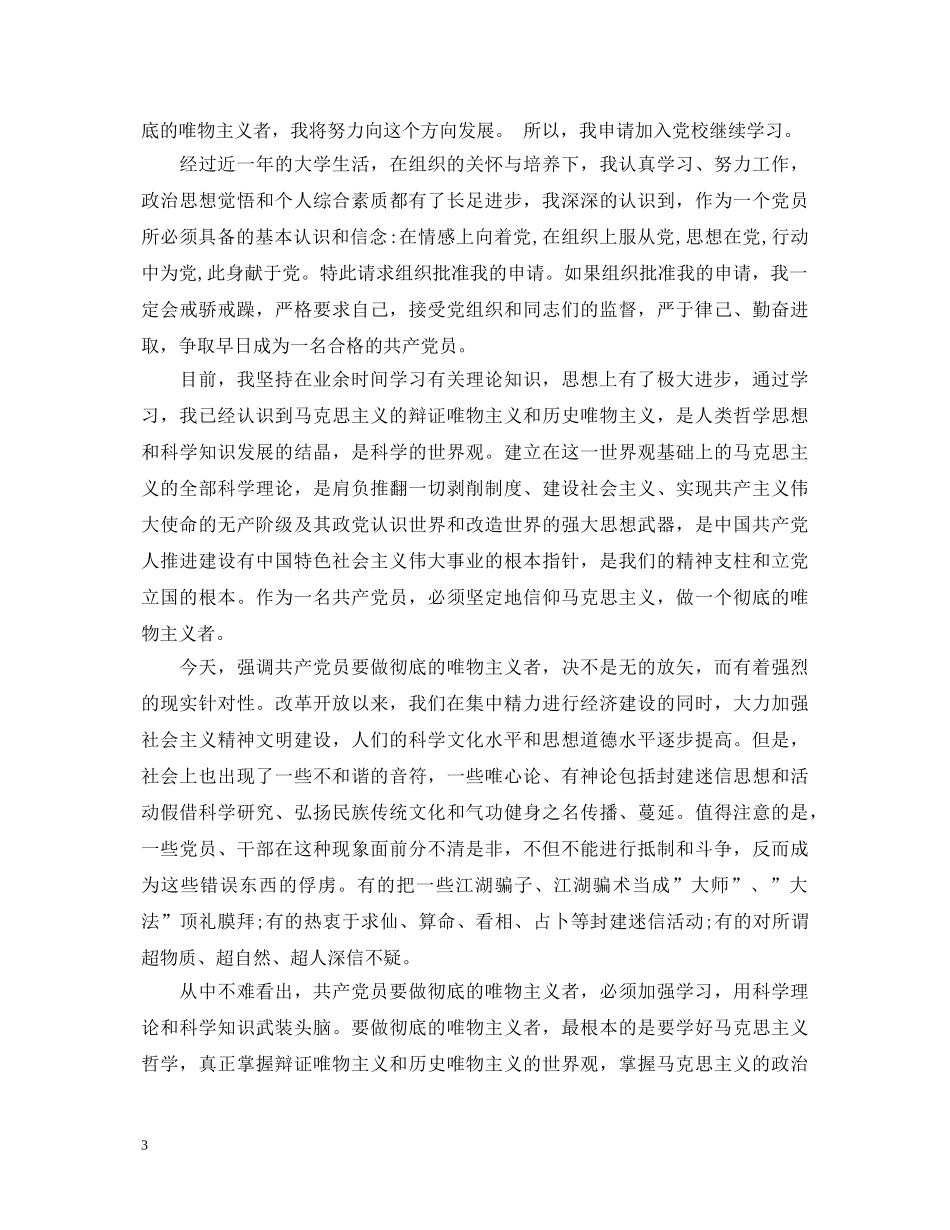 底的唯物主义者，我将努力向这个方向发展。 所以，我申请加入党校继续学习。

经过近一年的大学生活，在组织的关怀与培养下，我认真学习、努力工作，政治思想觉悟和个人综合素质都有了长足进步，我深深的认识到，作为一个党员所必须具备的基本认识和信念：在情感上向着党，在组织上服从党，思想在党，行动中为党，此身献于党。特此请求组织批准我的申请。如果组织批准我的申请，我一定会戒骄戒躁，严格要求自己，接受党组织和同志们的监督，严于律己、勤奋进取，争取早日成为一名合格的共产党员。

目前，我坚持在业余时间学习有关理论知识，思想上有了极大进步，通过学习，我已经认识到马克思主义的辩证唯物主义和历史唯物主义，是人类哲学思想和科学知识发展的结晶，是科学的世界观。建立在这一世界观基础上的马克思主义的全部科学理论，是肩负推翻一切剥削制度、建设社会主义、实现共产主义伟大使命的无产阶级及其政党认识世界和改造世界的强大思想武器，是中国共产党人推进建设有中国特色社会主义伟大事业的根本指针，是我们的精神支柱和立党立国的根本。作为一名共产党员，必须坚定地信仰马克思主义，做一个彻底的唯物主义者。

今天，强调共产党员要做彻底的唯物主义者，决不是无的放矢，而有着强烈的现实针对性。改革开放以来，我们在集中精力进行经济建设的同时，大力加强社会主义精神文明建设，人们的科学文化水平和思想道德水平逐步提高。但是，社会上也出现了一些不和谐的音符，一些唯心论、有神论包括封建迷信思想和活动假借科学研究、弘扬民族传统文化和气功健身之名传播、蔓延。值得注意的是，一些党员、干部在这种现象面前分不清是非，不但不能进行抵制和斗争，反而成为这些错误东西的俘虏。有的把一些江湖骗子、江湖骗术当成”大师”、”大法”顶礼膜拜;有的热衷于求仙、算命、看相、占卜等封建迷信活动;有的对所谓超物质、超自然、超人深信不疑。

从中不难看出，共产党员要做彻底的唯物主义者，必须加强学习，用科学理论和科学知识武装头脑。要做彻底的唯物主义者，最根本的是要学好马克思主义哲学，真正掌握辩证唯物主义和历史唯物主义的世界观，掌握马克思主义的政治

3